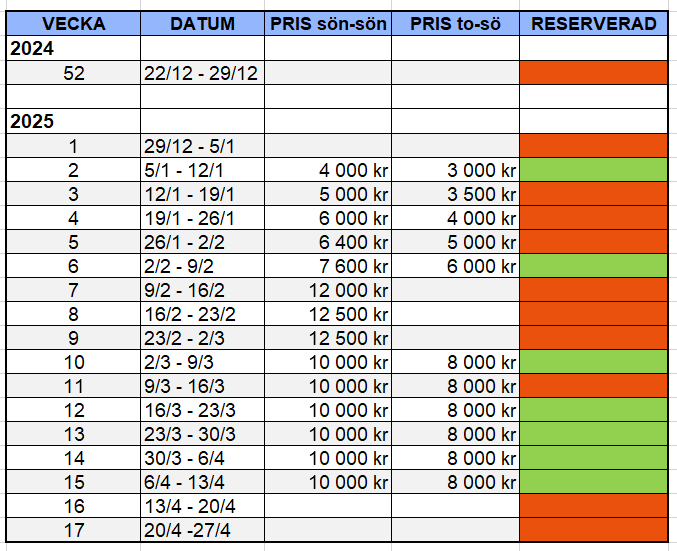 | VECKA | DATUM | PRIS sön-sön | PRIS to-sö | RESERVERAD |
|---|---|---|---|---|
| 2024 | | | | |
| 52 | 22/12 - 29/12 | | | |
| | | | | |
| 2025 | | | | |
| 1 | 29/12 - 5/1 | | | |
| 2 | 5/1 - 12/1 | 4 000 kr | 3 000 kr | |
| 3 | 12/1 - 19/1 | 5 000 kr | 3 500 kr | |
| 4 | 19/1 - 26/1 | 6 000 kr | 4 000 kr | |
| 5 | 26/1 - 2/2 | 6 400 kr | 5 000 kr | |
| 6 | 2/2 - 9/2 | 7 600 kr | 6 000 kr | |
| 7 | 9/2 - 16/2 | 12 000 kr | | |
| 8 | 16/2 - 23/2 | 12 500 kr | | |
| 9 | 23/2 - 2/3 | 12 500 kr | | |
| 10 | 2/3 - 9/3 | 10 000 kr | 8 000 kr | |
| 11 | 9/3 - 16/3 | 10 000 kr | 8 000 kr | |
| 12 | 16/3 - 23/3 | 10 000 kr | 8 000 kr | |
| 13 | 23/3 - 30/3 | 10 000 kr | 8 000 kr | |
| 14 | 30/3 - 6/4 | 10 000 kr | 8 000 kr | |
| 15 | 6/4 - 13/4 | 10 000 kr | 8 000 kr | |
| 16 | 13/4 - 20/4 | | | |
| 17 | 20/4 -27/4 | | | |